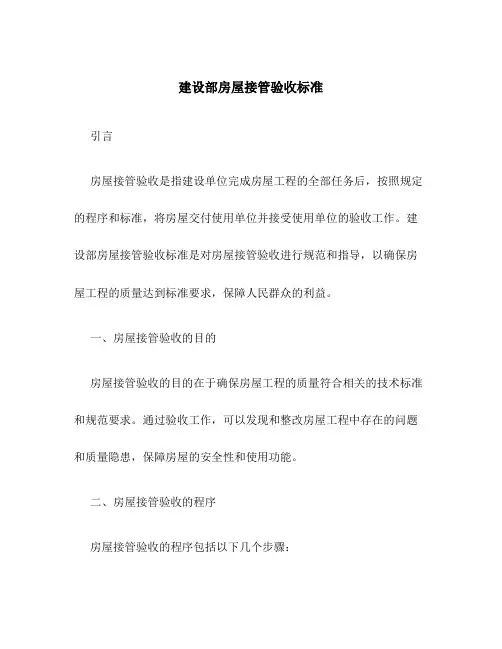 建设部房屋接管验收标准

引言

房屋接管验收是指建设单位完成房屋工程的全部任务后，按照规定的程序和标准，将房屋交付使用单位并接受使用单位的验收工作。建设部房屋接管验收标准是对房屋接管验收进行规范和指导，以确保房屋工程的质量达到标准要求，保障人民群众的利益。

一、房屋接管验收的目的

房屋接管验收的目的在于确保房屋工程的质量符合相关的技术标准和规范要求。通过验收工作，可以发现和整改房屋工程中存在的问题和质量隐患，保障房屋的安全性和使用功能。

二、房屋接管验收的程序

房屋接管验收的程序包括以下几个步骤：